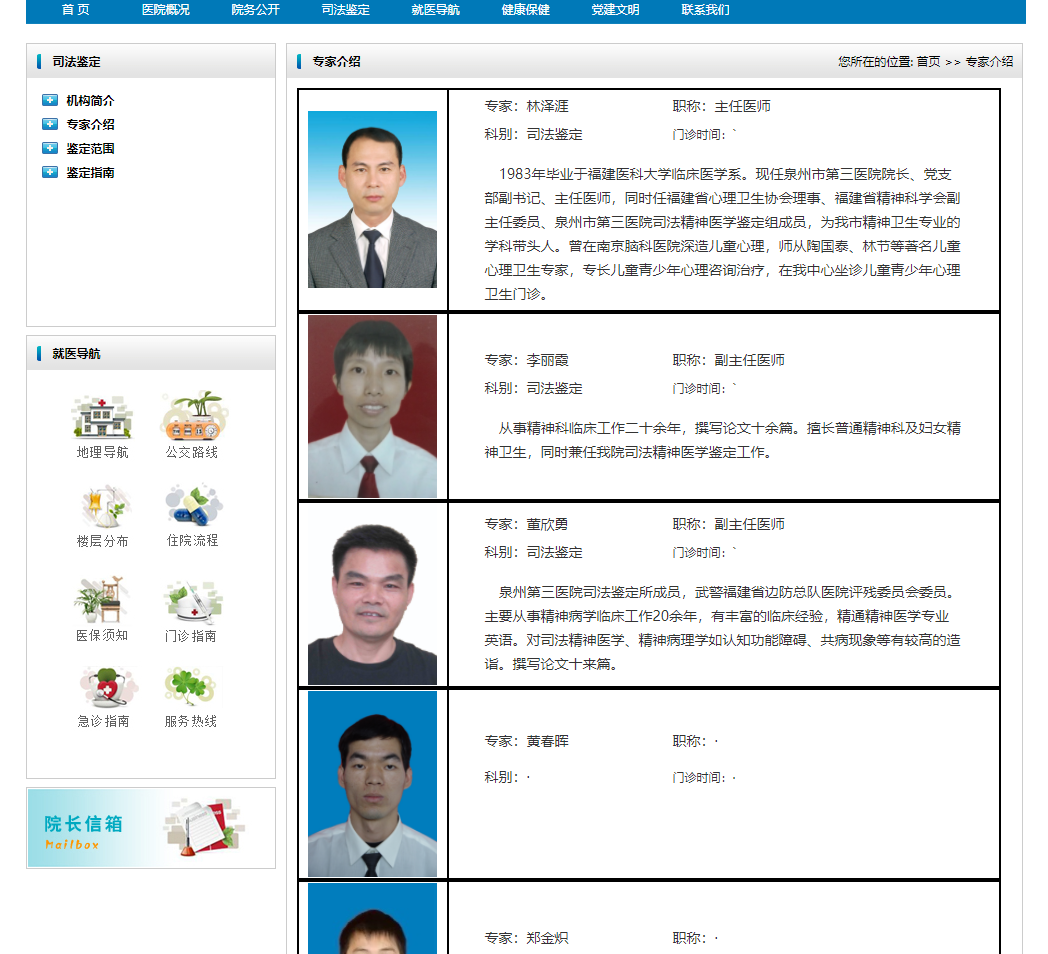 首 页　医院概况　院务公开　司法鉴定　就医导航　健康保健　党建文明　联系我们

司法鉴定

机构简介
专家介绍
鉴定范围
鉴定指南

就医导航

地理导航　公交路线
楼层分布　住院流程
医保须知　门诊指南
急诊指南　服务热线

院长信箱
Mailbox

专家介绍　您所在的位置: 首页 >> 专家介绍

专家：林泽涯　职称：主任医师
科别：司法鉴定　门诊时间：`

1983年毕业于福建医科大学临床医学系。现任泉州市第三医院院长、党支部副书记、主任医师，同时任福建省心理卫生协会理事、福建省精神科学会副主任委员、泉州市第三医院司法精神医学鉴定组成员，为我市精神卫生专业的学科带头人。曾在南京脑科医院深造儿童心理，师从陶国泰、林节等著名儿童心理卫生专家，专长儿童青少年心理咨询治疗，在我中心坐诊儿童青少年心理卫生门诊。

专家：李丽霞　职称：副主任医师
科别：司法鉴定　门诊时间：`

从事精神科临床工作二十余年，撰写论文十余篇。擅长普通精神科及妇女精神卫生，同时兼任我院司法精神医学鉴定工作。

专家：董欣勇　职称：副主任医师
科别：司法鉴定　门诊时间：`

泉州第三医院司法鉴定所成员，武警福建省边防总队医院评残委员会委员。主要从事精神病学临床工作20余年，有丰富的临床经验，精通精神医学专业英语。对司法精神医学、精神病理学如认知功能障碍、共病现象等有较高的造诣。撰写论文十来篇。

专家：黄春晖　职称：·
科别：·　门诊时间：·

专家：郑金炽　职称：·